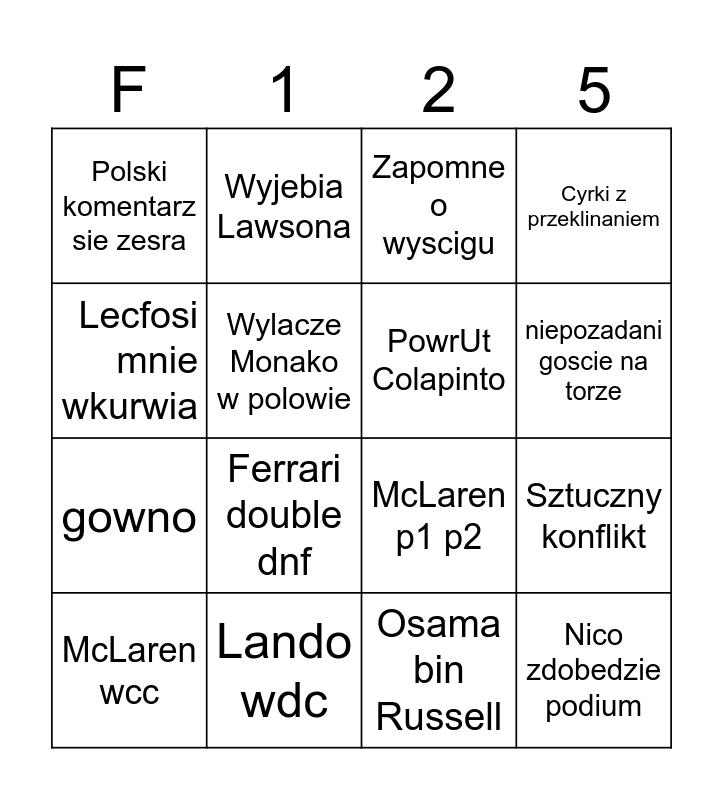 | F | 1 | 2 | 5 |
|---|---|---|---|
| Polski komentarz sie zesra | Wyjebia Lawsona | Zapomne o wyscigu | Cyrki z przeklinaniem |
| Lecfosi mnie wkurwia | Wylacze Monako w polowie | PowrUt Colapinto | niepozadani goscie na torze |
| gowno | Ferrari double dnf | McLaren p1 p2 | Sztuczny konflikt |
| McLaren wcc | Lando wdc | Osama bin Russell | Nico zdobedzie podium |